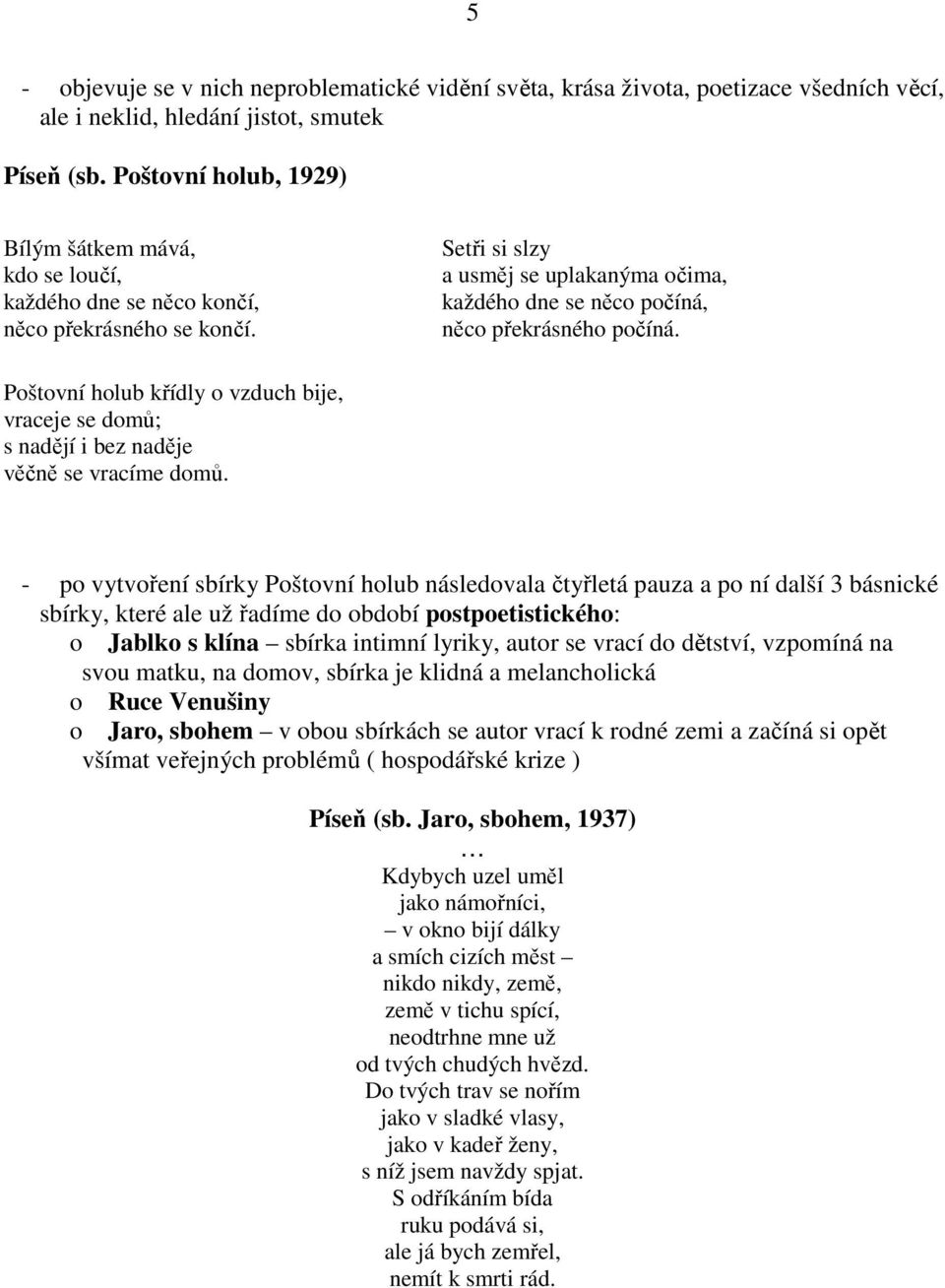 5

- objevuje se v nich neproblematické vidění světa, krása života, poetizace všedních věcí, ale i neklid, hledání jistot, smutek

Píseň (sb. Poštovní holub, 1929)

Bílým šátkem mává,
kdo se loučí,
každého dne se něco končí,
něco překrásného se končí.

Setři si slzy
a usměj se uplakanýma očima,
každého dne se něco počíná,
něco překrásného počíná.

Poštovní holub křídly o vzduch bije,
vraceje se domů;
s nadějí i bez naděje
věčně se vracíme domů.

- po vytvoření sbírky Poštovní holub následovala čtyřletá pauza a po ní další 3 básnické sbírky, které ale už řadíme do období postpoetistického:
o Jablko s klína – sbírka intimní lyriky, autor se vrací do dětství, vzpomíná na svou matku, na domov, sbírka je klidná a melancholická
o Ruce Venušiny
o Jaro, sbohem – v obou sbírkách se autor vrací k rodné zemi a začíná si opět všímat veřejných problémů ( hospodářské krize )

Píseň (sb. Jaro, sbohem, 1937)
…
Kdybych uzel uměl
jako námořníci,
– v okno bijí dálky
a smích cizích měst –
nikdo nikdy, země,
země v tichu spící,
neodtrhne mne už
od tvých chudých hvězd.
Do tvých trav se nořím
jako v sladké vlasy,
jako v kadeř ženy,
s níž jsem navždy spjat.
S odříkáním bída
ruku podává si,
ale já bych zemřel,
nemít k smrti rád.